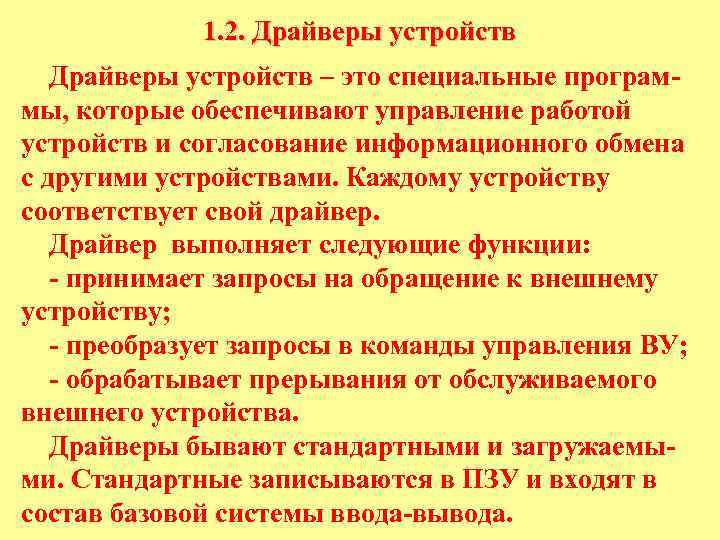 1.2. Драйверы устройств

Драйверы устройств – это специальные программы, которые обеспечивают управление работой устройств и согласование информационного обмена с другими устройствами. Каждому устройству соответствует свой драйвер.

Драйвер выполняет следующие функции:

- принимает запросы на обращение к внешнему устройству;

- преобразует запросы в команды управления ВУ;

- обрабатывает прерывания от обслуживаемого внешнего устройства.

Драйверы бывают стандартными и загружаемыми. Стандартные записываются в ПЗУ и входят в состав базовой системы ввода-вывода.